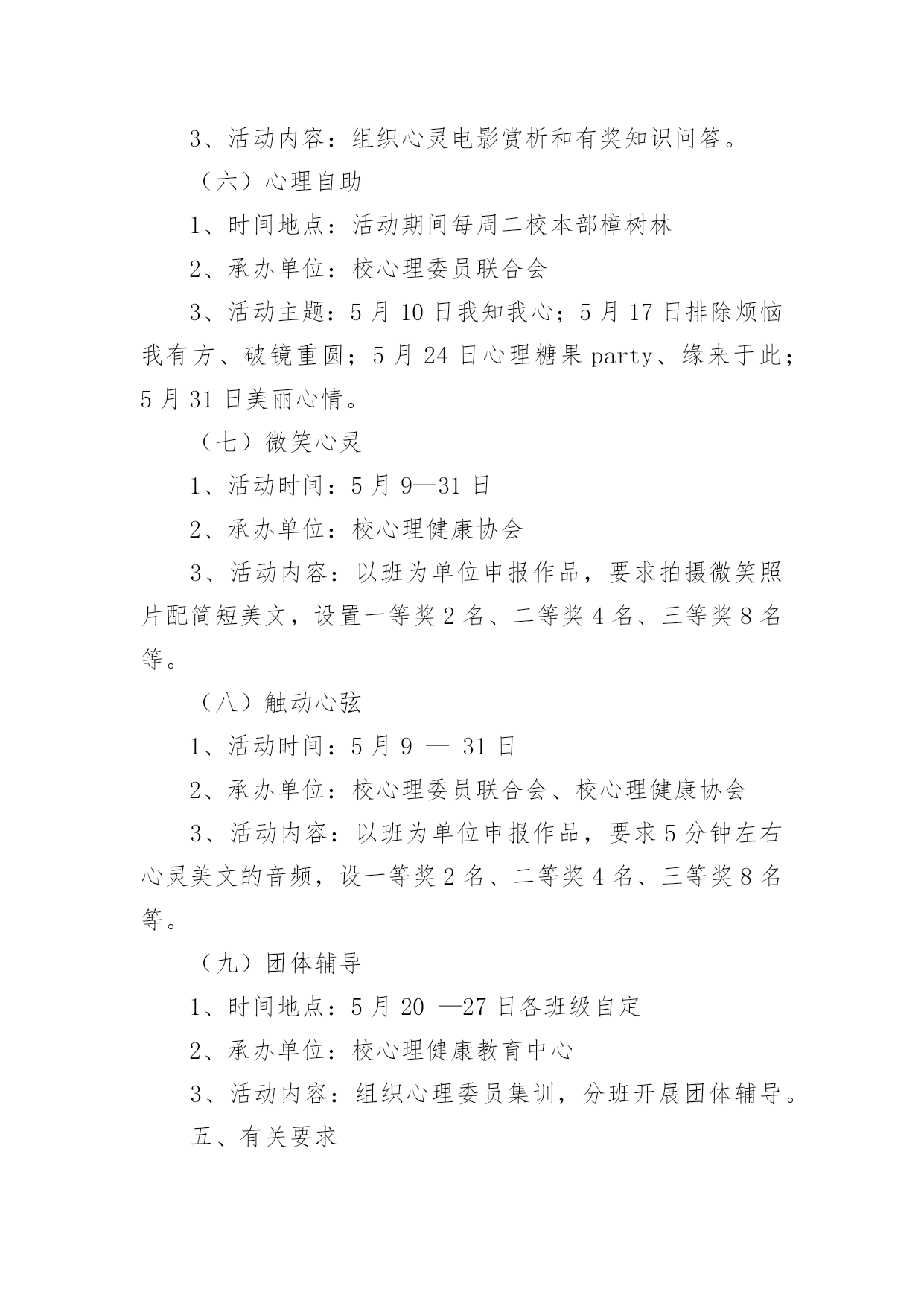 3、活动内容：组织心灵电影赏析和有奖知识问答。

（六）心理自助

1、时间地点：活动期间每周二校本部樟树林

2、承办单位：校心理委员联合会

3、活动主题：5 月 10 日我知我心；5 月 17 日排除烦恼我有方、破镜重圆；5 月 24 日心理糖果 party、缘来于此；5 月 31 日美丽心情。

（七）微笑心灵

1、活动时间：5 月 9—31 日

2、承办单位：校心理健康协会

3、活动内容：以班为单位申报作品，要求拍摄微笑照片配简短美文，设置一等奖 2 名、二等奖 4 名、三等奖 8 名等。

（八）触动心弦

1、活动时间：5 月 9 — 31 日

2、承办单位：校心理委员联合会、校心理健康协会

3、活动内容：以班为单位申报作品，要求 5 分钟左右心灵美文的音频，设一等奖 2 名、二等奖 4 名、三等奖 8 名等。

（九）团体辅导

1、时间地点：5 月 20 —27 日各班级自定

2、承办单位：校心理健康教育中心

3、活动内容：组织心理委员集训，分班开展团体辅导。

五、有关要求